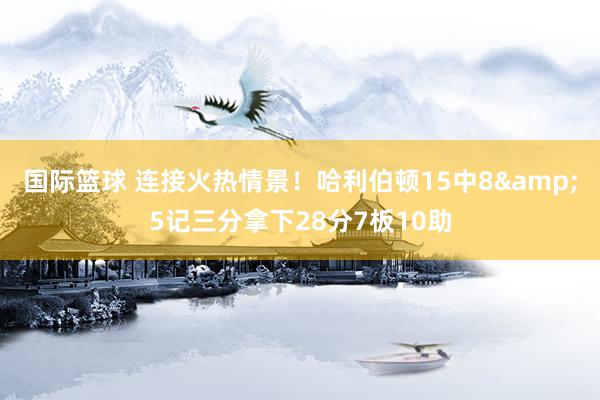 国际篮球 连接火热情景！哈利伯顿15中8&amp;5记三分拿下28分7板10助